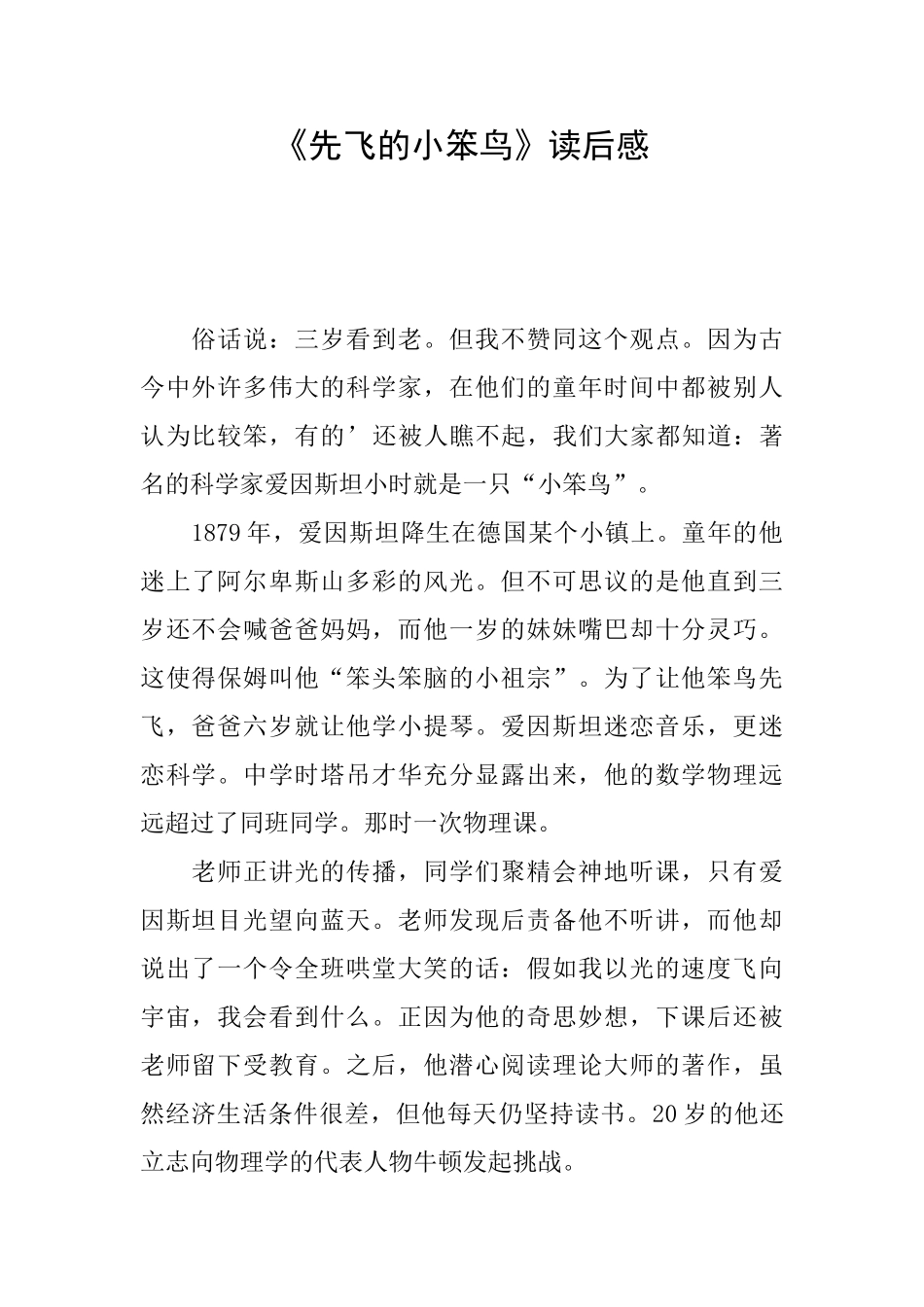 《先飞的小笨鸟》读后感

俗话说：三岁看到老。但我不赞同这个观点。因为古今中外许多伟大的科学家，在他们的童年时间中都被别人认为比较笨，有的’还被人瞧不起，我们大家都知道：著名的科学家爱因斯坦小时就是一只“小笨鸟”。

1879年，爱因斯坦降生在德国某个小镇上。童年的他迷上了阿尔卑斯山多彩的风光。但不可思议的是他直到三岁还不会喊爸爸妈妈，而他一岁的妹妹嘴巴却十分灵巧。这使得保姆叫他“笨头笨脑的小祖宗”。为了让他笨鸟先飞，爸爸六岁就让他学小提琴。爱因斯坦迷恋音乐，更迷恋科学。中学时塔吊才华充分显露出来，他的数学物理远远超过了同班同学。那时一次物理课。

老师正讲光的传播，同学们聚精会神地听课，只有爱因斯坦目光望向蓝天。老师发现后责备他不听讲，而他却说出了一个令全班哄堂大笑的话：假如我以光的速度飞向宇宙，我会看到什么。正因为他的奇思妙想，下课后还被老师留下受教育。之后，他潜心阅读理论大师的著作，虽然经济生活条件很差，但他每天仍坚持读书。20岁的他还立志向物理学的代表人物牛顿发起挑战。